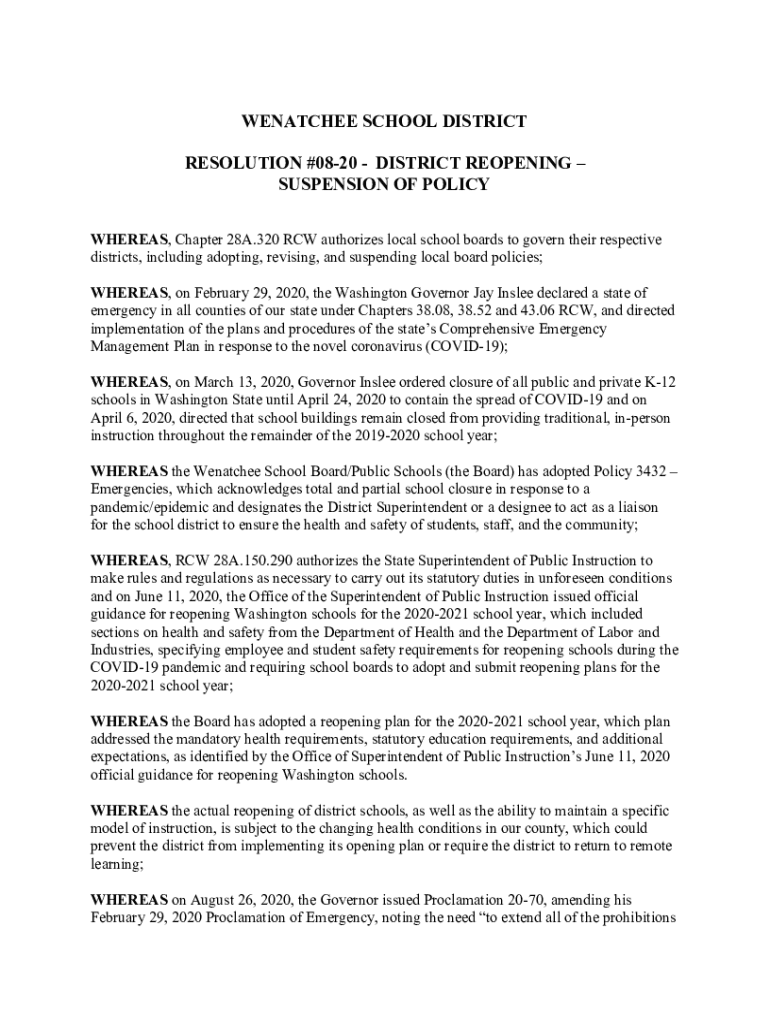 WENATCHEE SCHOOL DISTRICT

RESOLUTION #08-20 - DISTRICT REOPENING – SUSPENSION OF POLICY

WHEREAS, Chapter 28A.320 RCW authorizes local school boards to govern their respective districts, including adopting, revising, and suspending local board policies;

WHEREAS, on February 29, 2020, the Washington Governor Jay Inslee declared a state of emergency in all counties of our state under Chapters 38.08, 38.52 and 43.06 RCW, and directed implementation of the plans and procedures of the state's Comprehensive Emergency Management Plan in response to the novel coronavirus (COVID-19);

WHEREAS, on March 13, 2020, Governor Inslee ordered closure of all public and private K-12 schools in Washington State until April 24, 2020 to contain the spread of COVID-19 and on April 6, 2020, directed that school buildings remain closed from providing traditional, in-person instruction throughout the remainder of the 2019-2020 school year;

WHEREAS the Wenatchee School Board/Public Schools (the Board) has adopted Policy 3432 – Emergencies, which acknowledges total and partial school closure in response to a pandemic/epidemic and designates the District Superintendent or a designee to act as a liaison for the school district to ensure the health and safety of students, staff, and the community;

WHEREAS, RCW 28A.150.290 authorizes the State Superintendent of Public Instruction to make rules and regulations as necessary to carry out its statutory duties in unforeseen conditions and on June 11, 2020, the Office of the Superintendent of Public Instruction issued official guidance for reopening Washington schools for the 2020-2021 school year, which included sections on health and safety from the Department of Health and the Department of Labor and Industries, specifying employee and student safety requirements for reopening schools during the COVID-19 pandemic and requiring school boards to adopt and submit reopening plans for the 2020-2021 school year;

WHEREAS the Board has adopted a reopening plan for the 2020-2021 school year, which plan addressed the mandatory health requirements, statutory education requirements, and additional expectations, as identified by the Office of Superintendent of Public Instruction's June 11, 2020 official guidance for reopening Washington schools.

WHEREAS the actual reopening of district schools, as well as the ability to maintain a specific model of instruction, is subject to the changing health conditions in our county, which could prevent the district from implementing its opening plan or require the district to return to remote learning;

WHEREAS on August 26, 2020, the Governor issued Proclamation 20-70, amending his February 29, 2020 Proclamation of Emergency, noting the need "to extend all of the prohibitions